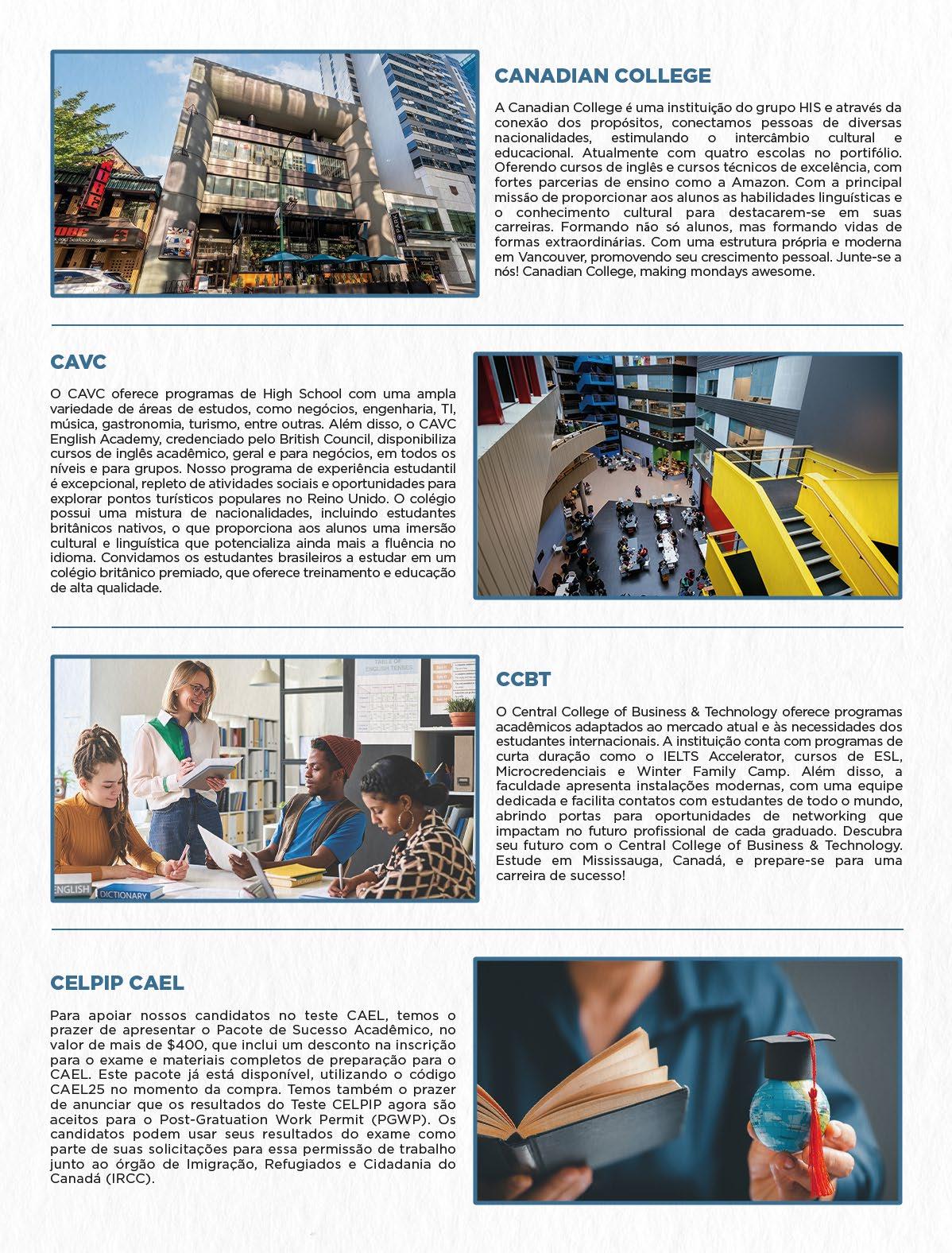 CANADIAN COLLEGE

A Canadian College é uma instituição do grupo HIS e através da conexão dos propósitos, conectamos pessoas de diversas nacionalidades, estimulando o intercâmbio cultural e educacional. Atualmente com quatro escolas no portifólio. Oferendo cursos de inglês e cursos técnicos de excelência, com fortes parcerias de ensino como a Amazon. Com a principal missão de proporcionar aos alunos as habilidades linguísticas e o conhecimento cultural para destacarem-se em suas carreiras. Formando não só alunos, mas formando vidas de formas extraordinárias. Com uma estrutura própria e moderna em Vancouver, promovendo seu crescimento pessoal. Junte-se a nós! Canadian College, making mondays awesome.

CAVC

O CAVC oferece programas de High School com uma ampla variedade de áreas de estudos, como negócios, engenharia, TI, música, gastronomia, turismo, entre outras. Além disso, o CAVC English Academy, credenciado pelo British Council, disponibiliza cursos de inglês acadêmico, geral e para negócios, em todos os níveis e para grupos. Nosso programa de experiência estudantil é excepcional, repleto de atividades sociais e oportunidades para explorar pontos turísticos populares no Reino Unido. O colégio possui uma mistura de nacionalidades, incluindo estudantes britânicos nativos, o que proporciona aos alunos uma imersão cultural e linguística que potencializa ainda mais a fluência no idioma. Convidamos os estudantes brasileiros a estudar em um colégio britânico premiado, que oferece treinamento e educação de alta qualidade.

TABLE OF ENGLISH TENSES

ENGLISH
DICTIONARY

CCBT

O Central College of Business & Technology oferece programas acadêmicos adaptados ao mercado atual e às necessidades dos estudantes internacionais. A instituição conta com programas de curta duração como o IELTS Accelerator, cursos de ESL, Microcredenciais e Winter Family Camp. Além disso, a faculdade apresenta instalações modernas, com uma equipe dedicada e facilita contatos com estudantes de todo o mundo, abrindo portas para oportunidades de networking que impactam no futuro profissional de cada graduado. Descubra seu futuro com o Central College of Business & Technology. Estude em Mississauga, Canadá, e prepare-se para uma carreira de sucesso!

CELPIP CAEL

Para apoiar nossos candidatos no teste CAEL, temos o prazer de apresentar o Pacote de Sucesso Acadêmico, no valor de mais de $400, que inclui um desconto na inscrição para o exame e materiais completos de preparação para o CAEL. Este pacote já está disponível, utilizando o código CAEL25 no momento da compra. Temos também o prazer de anunciar que os resultados do Teste CELPIP agora são aceitos para o Post-Gratuation Work Permit (PGWP). Os candidatos podem usar seus resultados do exame como parte de suas solicitações para essa permissão de trabalho junto ao órgão de Imigração, Refugiados e Cidadania do Canadá (IRCC).